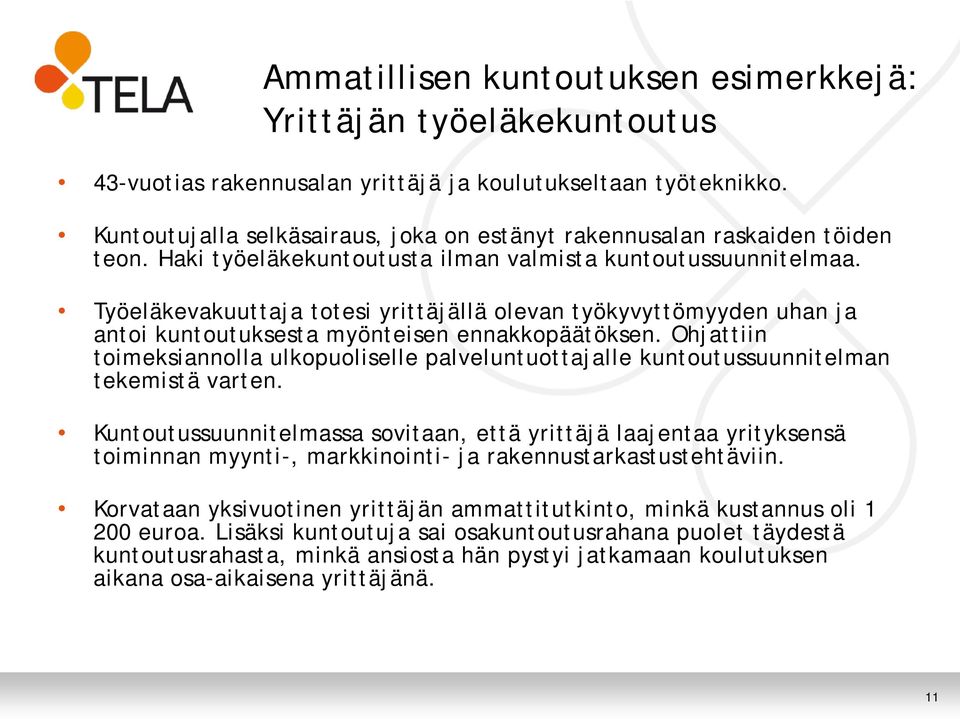 TELA

Ammatillisen kuntoutuksen esimerkkejä: Yrittäjän työeläkekuntoutus

• 43-vuotias rakennusalan yrittäjä ja koulutukseltaan työteknikko.

• Kuntoutujalla selkäsairaus, joka on estänyt rakennusalan raskaiden töiden teon. Haki työeläkekuntoutusta ilman valmista kuntoutussuunnitelmaa.

• Työeläkevakuuttaja totesi yrittäjällä olevan työkyvyttömyyden uhan ja antoi kuntoutuksesta myönteisen ennakkopäätöksen. Ohjattiin toimeksiannolla ulkopuoliselle palveluntuottajalle kuntoutussuunnitelman tekemistä varten.

• Kuntoutussuunnitelmassa sovitaan, että yrittäjä laajentaa yrityksensä toiminnan myynti-, markkinointi- ja rakennustarkastustehtäviin.

• Korvataan yksivuotinen yrittäjän ammattitutkinto, minkä kustannus oli 1 200 euroa. Lisäksi kuntoutuja sai osakuntoutusrahana puolet täydestä kuntoutusrahasta, minkä ansiosta hän pystyi jatkamaan koulutuksen aikana osa-aikaisena yrittäjänä.

11